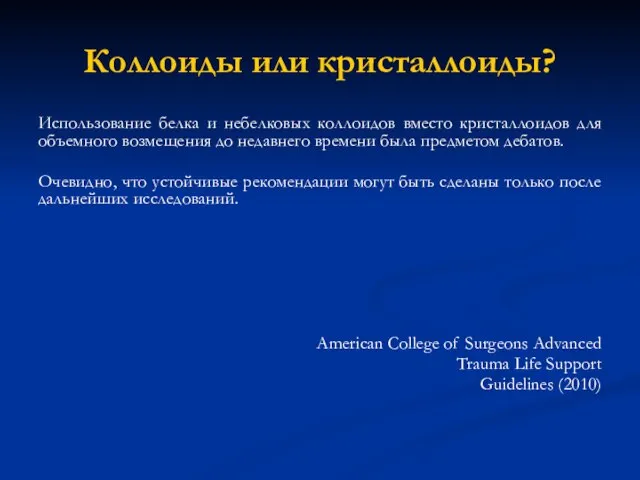 Коллоиды или кристаллоиды?

Использование белка и небелковых коллоидов вместо кристаллоидов для объемного возмещения до недавнего времени была предметом дебатов.

Очевидно, что устойчивые рекомендации могут быть сделаны только после дальнейших исследований.

American College of Surgeons Advanced Trauma Life Support Guidelines (2010)